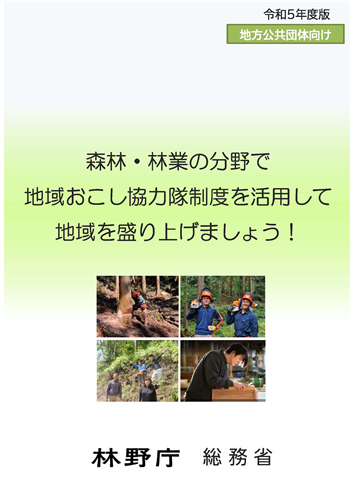 令和5年度版

地方公共団体向け

森林・林業の分野で
地域おこし協力隊制度を活用して
地域を盛り上げましょう！

林野庁　総務省